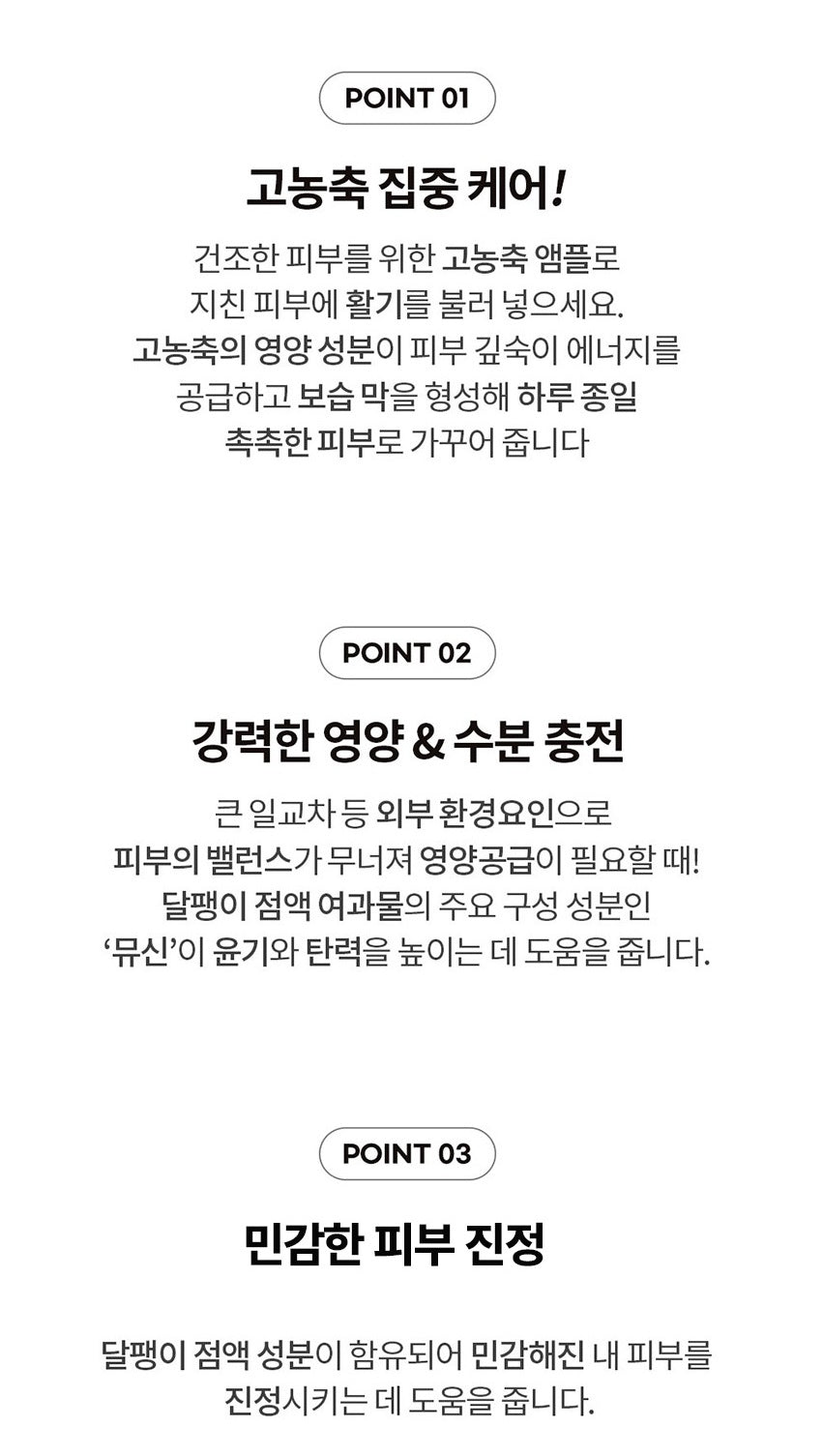 POINT 01

고농축 집중 케어!

건조한 피부를 위한 고농축 앰플로
지친 피부에 활기를 불러 넣으세요.
고농축의 영양 성분이 피부 깊숙이 에너지를
공급하고 보습 막을 형성해 하루 종일
촉촉한 피부로 가꾸어 줍니다

POINT 02

강력한 영양 & 수분 충전

큰 일교차 등 외부 환경요인으로
피부의 밸런스가 무너져 영양공급이 필요할 때!
달팽이 점액 여과물의 주요 구성 성분인
'뮤신'이 윤기와 탄력을 높이는 데 도움을 줍니다.

POINT 03

민감한 피부 진정

달팽이 점액 성분이 함유되어 민감해진 내 피부를
진정시키는 데 도움을 줍니다.